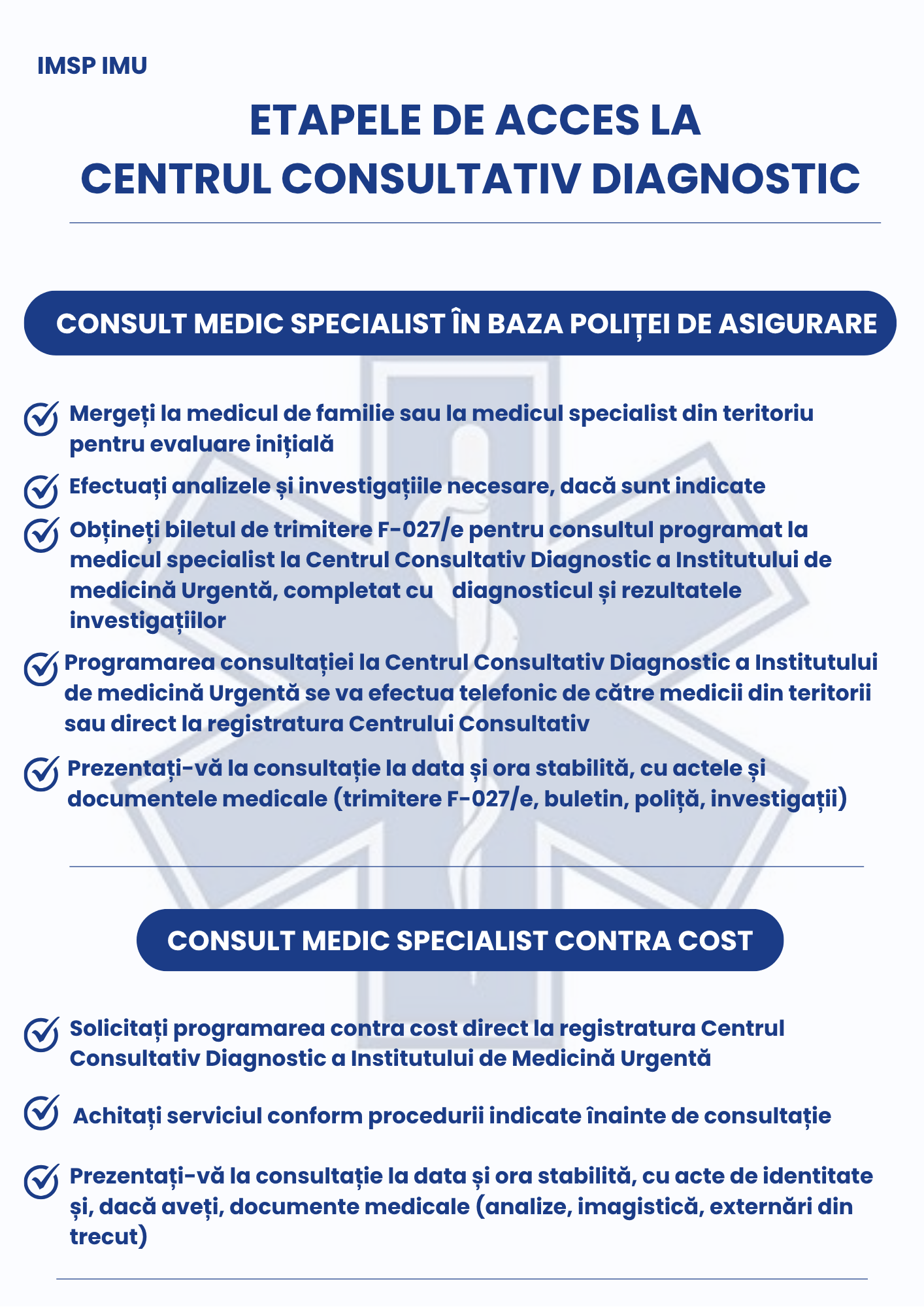 IMSP IMU

ETAPELE DE ACCES LA
CENTRUL CONSULTATIV DIAGNOSTIC

CONSULT MEDIC SPECIALIST ÎN BAZA POLIȚEI DE ASIGURARE

Mergeți la medicul de familie sau la medicul specialist din teritoriu pentru evaluare inițială

Efectuați analizele și investigațiile necesare, dacă sunt indicate

Obțineți biletul de trimitere F-027/e pentru consultul programat la medicul specialist la Centrul Consultativ Diagnostic a Institutului de medicină Urgentă, completat cu diagnosticul și rezultatele investigațiilor

Programarea consultației la Centrul Consultativ Diagnostic a Institutului de medicină Urgentă se va efectua telefonic de către medicii din teritorii sau direct la registratura Centrului Consultativ

Prezentați-vă la consultație la data și ora stabilită, cu actele și documentele medicale (trimitere F-027/e, buletin, poliță, investigații)

CONSULT MEDIC SPECIALIST CONTRA COST

Solicitați programarea contra cost direct la registratura Centrul Consultativ Diagnostic a Institutului de Medicină Urgentă

Achitați serviciul conform procedurii indicate înainte de consultație

Prezentați-vă la consultație la data și ora stabilită, cu acte de identitate și, dacă aveți, documente medicale (analize, imagistică, externări din trecut)